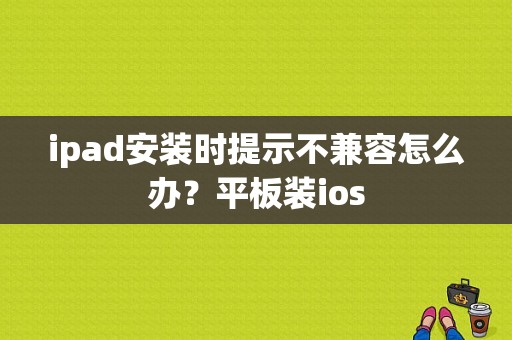 ipad安装时提示不兼容怎么办？平板装ios